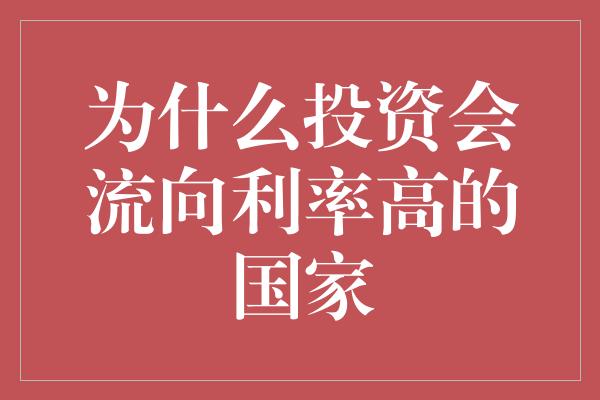 为什么投资会流向利率高的国家